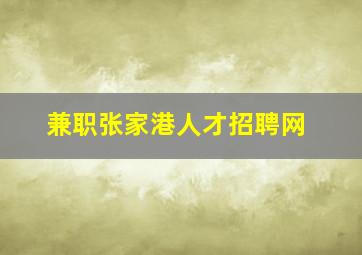 兼职张家港人才招聘网